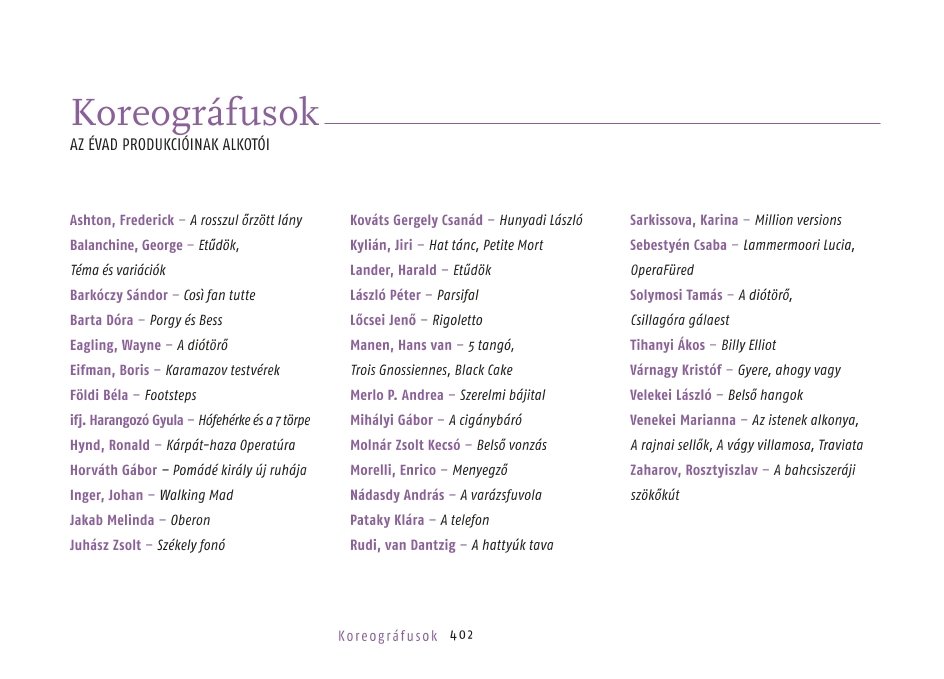 Koreográfusok
AZ ÉVAD PRODUKCIÓINAK ALKOTÓI

Ashton, Frederick – A rosszul őrzött lány
Balanchine, George – Etűdök, Téma és variációk
Barkóczy Sándor – Così fan tutte
Barta Dóra – Porgy és Bess
Eagling, Wayne – A diótörő
Eifman, Boris – Karamazov testvérek
Földi Béla – Footsteps
ifj. Harangozó Gyula – Hófehérke és a 7 törpe
Hynd, Ronald – Kárpát-haza Operatúra
Horváth Gábor – Pomádé király új ruhája
Inger, Johan – Walking Mad
Jakab Melinda – Oberon
Juhász Zsolt – Székely fonó

Kováts Gergely Csanád – Hunyadi László
Kylián, Jiri – Hat tánc, Petite Mort
Lander, Harald – Etűdök
László Péter – Parsifal
Lőcsei Jenő – Rigoletto
Manen, Hans van – 5 tangó, Trois Gnossiennes, Black Cake
Merlo P. Andrea – Szerelmi bájital
Mihályi Gábor – A cigánybáró
Molnár Zsolt Kecsó – Belső vonzás
Morelli, Enrico – Menyegző
Nádasdy András – A varázsfuvola
Pataky Klára – A telefon
Rudi, van Dantzig – A hattyúk tava

Sarkissova, Karina – Million versions
Sebestyén Csaba – Lammermoori Lucia, OperaFüred
Solymosi Tamás – A diótörő, Csillagóra gálaest
Tihanyi Ákos – Billy Elliot
Várnagy Kristóf – Gyere, ahogy vagy
Velekei László – Belső hangok
Venekei Marianna – Az istenek alkonya, A rajnai sellők, A vágy villamosa, Traviata
Zaharov, Rosztyiszlav – A bahcsiszeráji szökőkút

Koreográfusok 402